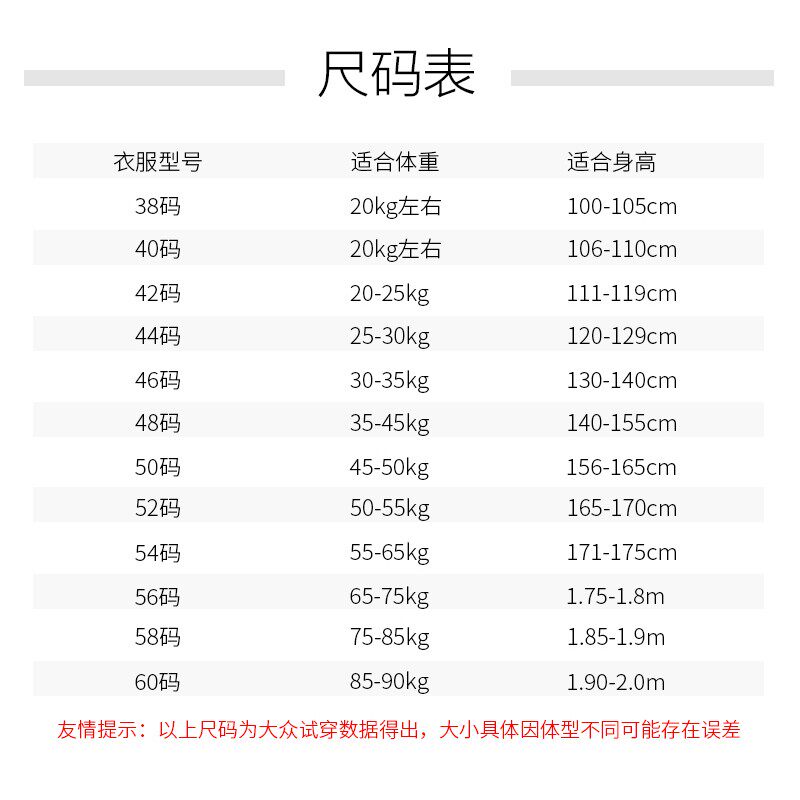 尺码表

| 衣服型号 | 适合体重 | 适合身高 |
|---|---|---|
| 38码 | 20kg左右 | 100-105cm |
| 40码 | 20kg左右 | 106-110cm |
| 42码 | 20-25kg | 111-119cm |
| 44码 | 25-30kg | 120-129cm |
| 46码 | 30-35kg | 130-140cm |
| 48码 | 35-45kg | 140-155cm |
| 50码 | 45-50kg | 156-165cm |
| 52码 | 50-55kg | 165-170cm |
| 54码 | 55-65kg | 171-175cm |
| 56码 | 65-75kg | 1.75-1.8m |
| 58码 | 75-85kg | 1.85-1.9m |
| 60码 | 85-90kg | 1.90-2.0m |

友情提示：以上尺码为大众试穿数据得出，大小具体因体型不同可能存在误差